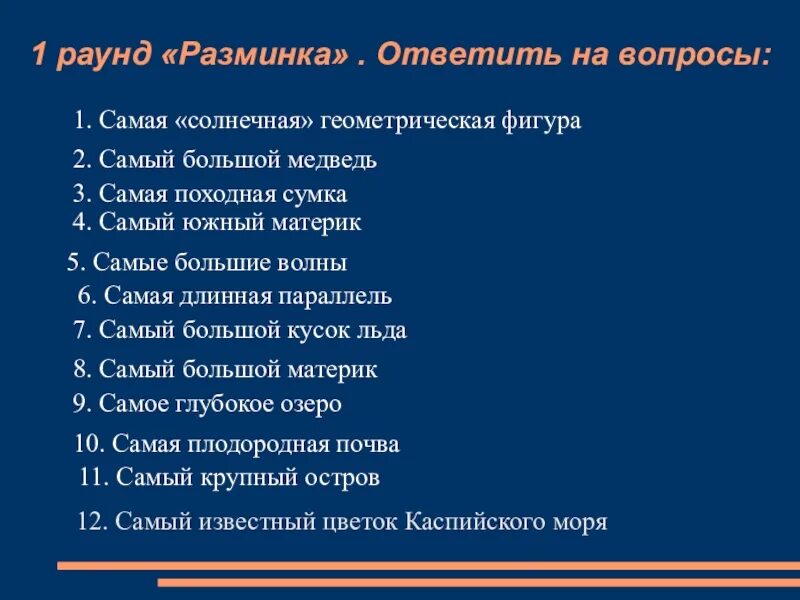 1 раунд «Разминка» . Ответить на вопросы:

1. Самая «солнечная» геометрическая фигура
2. Самый большой медведь
3. Самая походная сумка
4. Самый южный материк
5. Самые большие волны
6. Самая длинная параллель
7. Самый большой кусок льда
8. Самый большой материк
9. Самое глубокое озеро
10. Самая плодородная почва
11. Самый крупный остров
12. Самый известный цветок Каспийского моря